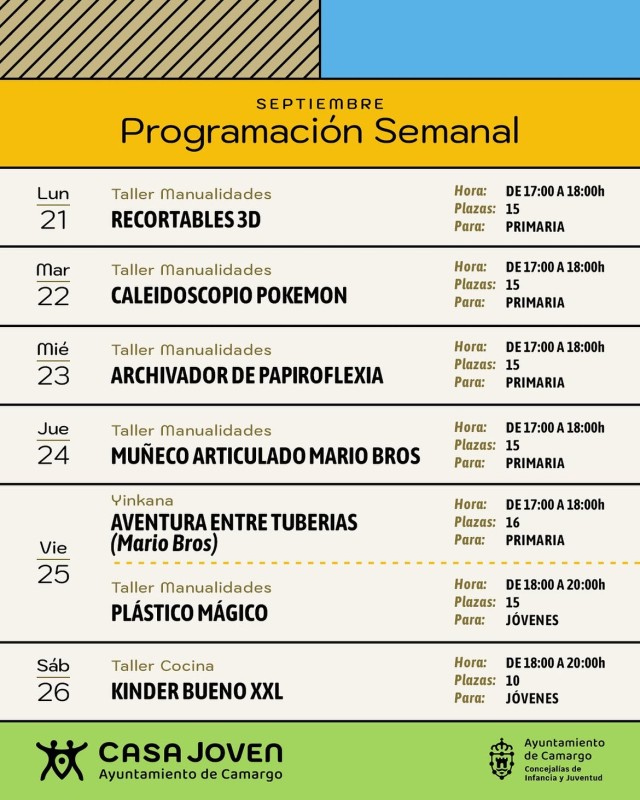 SEPTIEMBRE
Programación Semanal

Lun
21
Taller Manualidades
RECORTABLES 3D
Hora: DE 17:00 A 18:00h
Plazas: 15
Para: PRIMARIA

Mar
22
Taller Manualidades
CALEIDOSCOPIO POKEMON
Hora: DE 17:00 A 18:00h
Plazas: 15
Para: PRIMARIA

Mié
23
Taller Manualidades
ARCHIVADOR DE PAPIROFLEXIA
Hora: DE 17:00 A 18:00h
Plazas: 15
Para: PRIMARIA

Jue
24
Taller Manualidades
MUÑECO ARTICULADO MARIO BROS
Hora: DE 17:00 A 18:00h
Plazas: 15
Para: PRIMARIA

Vie
25
Yinkana
AVENTURA ENTRE TUBERIAS (Mario Bros)
Hora: DE 17:00 A 18:00h
Plazas: 16
Para: PRIMARIA

Taller Manualidades
PLÁSTICO MÁGICO
Hora: DE 18:00 A 20:00h
Plazas: 15
Para: JÓVENES

Sáb
26
Taller Cocina
KINDER BUENO XXL
Hora: DE 18:00 A 20:00h
Plazas: 10
Para: JÓVENES

CASA JOVEN
Ayuntamiento de Camargo

Ayuntamiento de Camargo
Concejalías de Infancia y Juventud